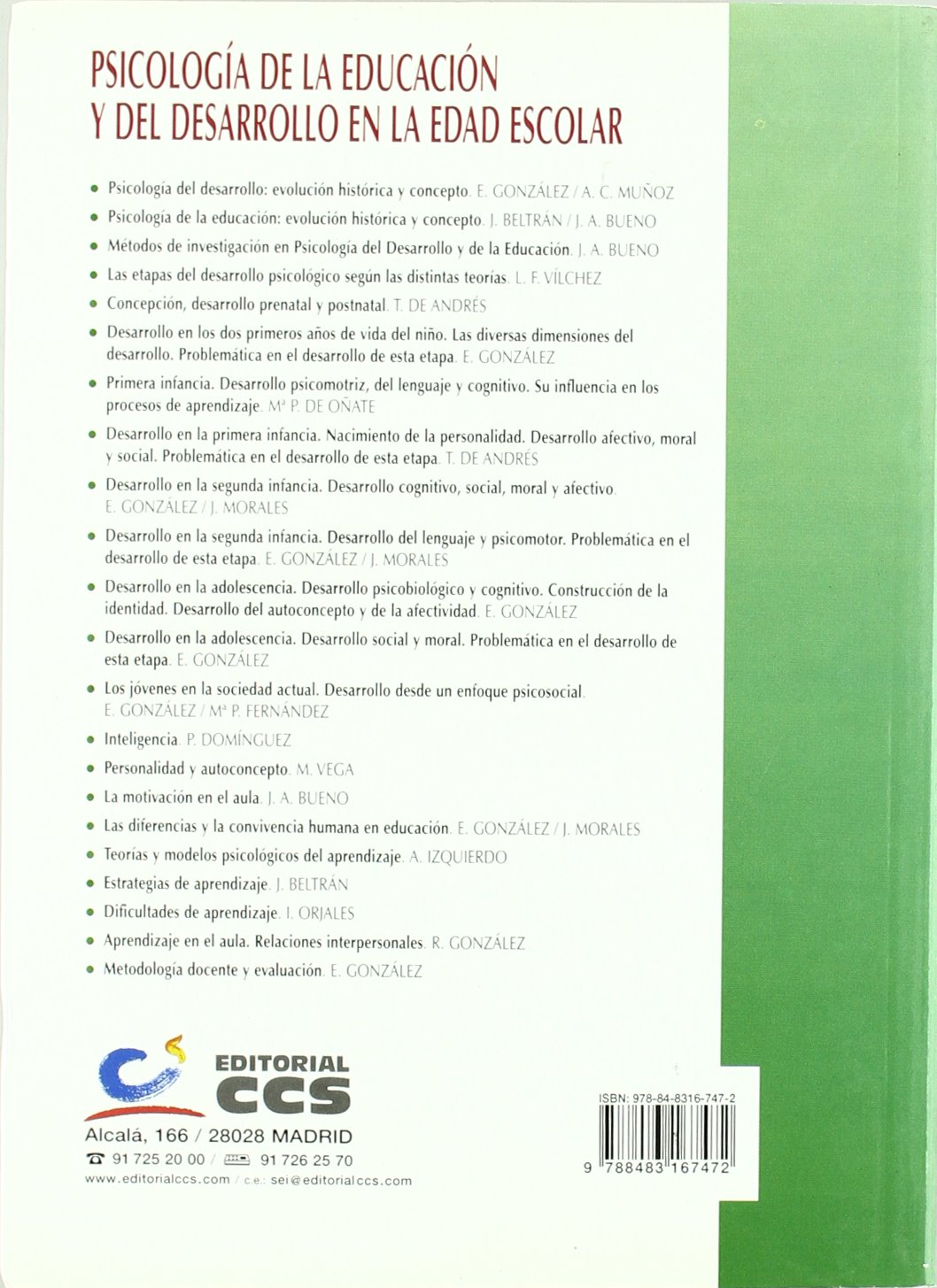 PSICOLOGÍA DE LA EDUCACIÓN Y DEL DESARROLLO EN LA EDAD ESCOLAR

• Psicología del desarrollo: evolución histórica y concepto. E. GONZÁLEZ / A. C. MUÑOZ
• Psicología de la educación: evolución histórica y concepto. J. BELTRÁN / J. A. BUENO
• Métodos de investigación en Psicología del Desarrollo y de la Educación. J. A. BUENO
• Las etapas del desarrollo psicológico según las distintas teorías. L. F. VÍLCHEZ
• Concepción, desarrollo prenatal y postnatal. T. DE ANDRÉS
• Desarrollo en los dos primeros años de vida del niño. Las diversas dimensiones del desarrollo. Problemática en el desarrollo de esta etapa. E. GONZÁLEZ
• Primera infancia. Desarrollo psicomotriz, del lenguaje y cognitivo. Su influencia en los procesos de aprendizaje. Mª P. DE OÑATE
• Desarrollo en la primera infancia. Nacimiento de la personalidad. Desarrollo afectivo, moral y social. Problemática en el desarrollo de esta etapa. T. DE ANDRÉS
• Desarrollo en la segunda infancia. Desarrollo cognitivo, social, moral y afectivo. E. GONZÁLEZ / J. MORALES
• Desarrollo en la segunda infancia. Desarrollo del lenguaje y psicomotor. Problemática en el desarrollo de esta etapa. E. GONZÁLEZ / J. MORALES
• Desarrollo en la adolescencia. Desarrollo psicobiológico y cognitivo. Construcción de la identidad. Desarrollo del autoconcepto y de la afectividad. E. GONZÁLEZ
• Desarrollo en la adolescencia. Desarrollo social y moral. Problemática en el desarrollo de esta etapa. E. GONZÁLEZ
• Los jóvenes en la sociedad actual. Desarrollo desde un enfoque psicosocial. E. GONZÁLEZ / Mª P. FERNÁNDEZ
• Inteligencia. P. DOMÍNGUEZ
• Personalidad y autoconcepto. M. VEGA
• La motivación en el aula. J. A. BUENO
• Las diferencias y la convivencia humana en educación. E. GONZÁLEZ / J. MORALES
• Teorías y modelos psicológicos del aprendizaje. A. IZQUIERDO
• Estrategias de aprendizaje. J. BELTRÁN
• Dificultades de aprendizaje. I. ORJALES
• Aprendizaje en el aula. Relaciones interpersonales. R. GONZÁLEZ
• Metodología docente y evaluación. E. GONZÁLEZ

EDITORIAL CCS
Alcalá, 166 / 28028 MADRID
91 725 20 00 / 91 726 25 70
www.editorialccs.com / c.e.: sei@editorialccs.com

ISBN: 978-84-8316-747-2
9 788483 167472